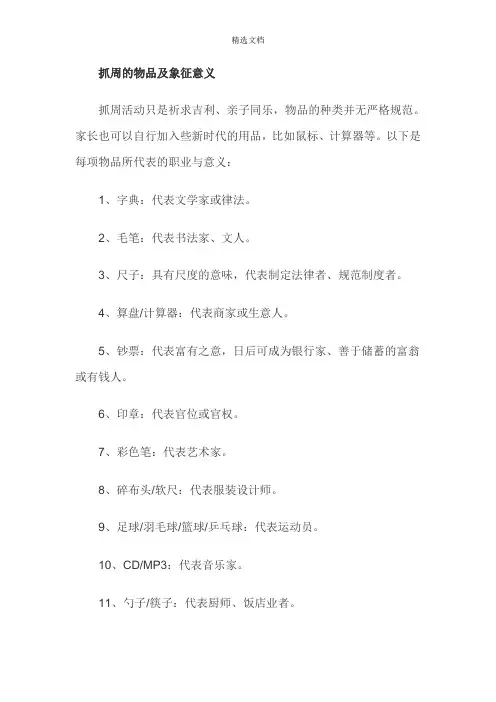 精选文档

抓周的物品及象征意义

抓周活动只是祈求吉利、亲子同乐，物品的种类并无严格规范。家长也可以自行加入些新时代的用品，比如鼠标、计算器等。以下是每项物品所代表的职业与意义：

1、字典：代表文学家或律法。

2、毛笔：代表书法家、文人。

3、尺子：具有尺度的意味，代表制定法律者、规范制度者。

4、算盘/计算器：代表商家或生意人。

5、钞票：代表富有之意，日后可成为银行家、善于储蓄的富翁或有钱人。

6、印章：代表官位或官权。

7、彩色笔：代表艺术家。

8、碎布头/软尺：代表服装设计师。

9、足球/羽毛球/篮球/乒乓球：代表运动员。

10、CD/MP3：代表音乐家。

11、勺子/筷子：代表厨师、饭店业者。